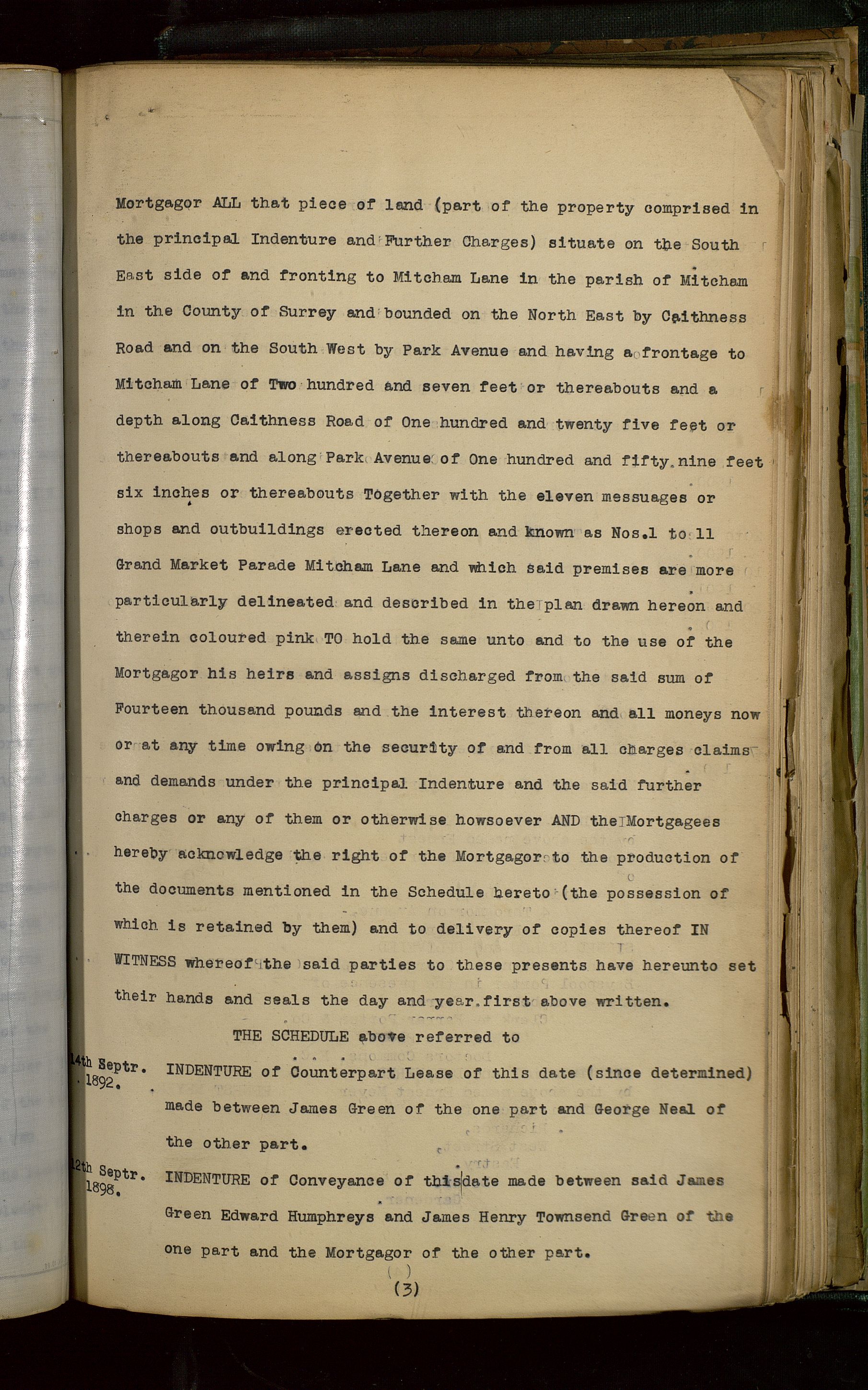 Mortgagor ALL that piece of land (part of the property comprised in the principal Indenture and Further Charges) situate on the South East side of and fronting to Mitcham Lane in the parish of Mitcham in the County of Surrey and bounded on the North East by Caithness Road and on the South West by Park Avenue and having a frontage to Mitcham Lane of Two hundred and seven feet or thereabouts and a depth along Caithness Road of One hundred and twenty five feet or thereabouts and along Park Avenue of One hundred and fifty nine feet six inches or thereabouts Together with the eleven messuages or shops and outbuildings erected thereon and known as Nos.1 to 11 Grand Market Parade Mitcham Lane and which said premises are more particularly delineated and described in the plan drawn hereon and therein coloured pink TO hold the same unto and to the use of the Mortgagor his heirs and assigns discharged from the said sum of Fourteen thousand pounds and the interest thereon and all moneys now or at any time owing on the security of and from all charges claims and demands under the principal Indenture and the said further charges or any of them or otherwise howsoever AND the Mortgagees hereby acknowledge the right of the Mortgagor to the production of the documents mentioned in the Schedule hereto (the possession of which is retained by them) and to delivery of copies thereof IN WITNESS whereof the said parties to these presents have hereunto set their hands and seals the day and year first above written.

THE SCHEDULE above referred to

14th Septr. 1892. INDENTURE of Counterpart Lease of this date (since determined) made between James Green of the one part and George Neal of the other part.

12th Septr. 1898. INDENTURE of Conveyance of this date made between said James Green Edward Humphreys and James Henry Townsend Green of the one part and the Mortgagor of the other part.

(3)